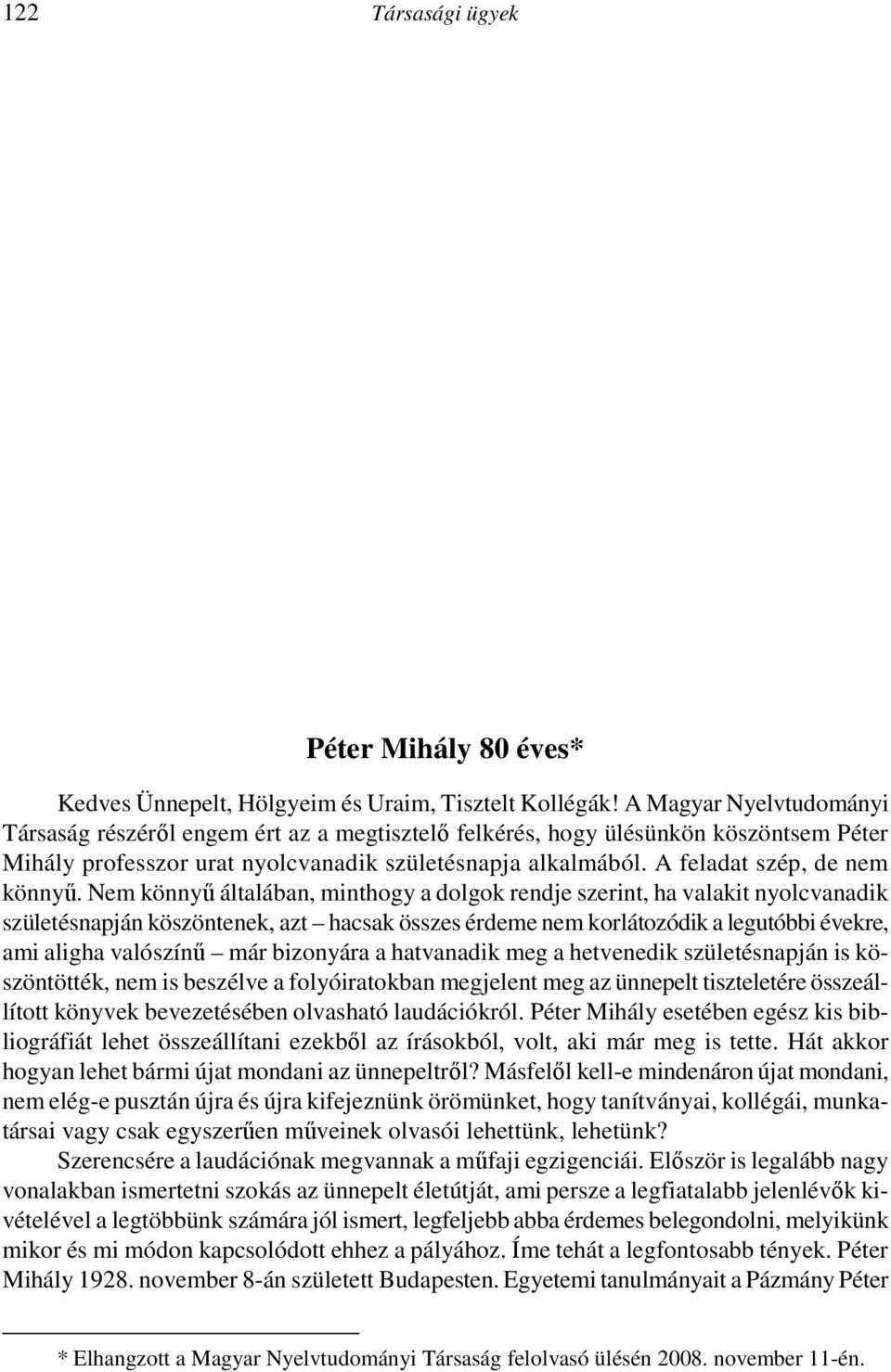 122 Társasági ügyek

Péter Mihály 80 éves*

Kedves Ünnepelt, Hölgyeim és Uraim, Tisztelt Kollégák! A Magyar Nyelvtudományi Társaság részéről engem ért az a megtisztelő felkérés, hogy ülésünkön köszöntsem Péter Mihály professzor urat nyolcvanadik születésnapja alkalmából. A feladat szép, de nem könnyű. Nem könnyű általában, minthogy a dolgok rendje szerint, ha valakit nyolcvanadik születésnapján köszöntenek, azt – hacsak összes érdeme nem korlátozódik a legutóbbi évekre, ami aligha valószínű – már bizonyára a hatvanadik meg a hetvenedik születésnapján is köszöntötték, nem is beszélve a folyóiratokban megjelent meg az ünnepelt tiszteletére összeállított könyvek bevezetésében olvasható laudációkról. Péter Mihály esetében egész kis bibliográfiát lehet összeállítani ezekből az írásokból, volt, aki már meg is tette. Hát akkor hogyan lehet bármi újat mondani az ünnepeltről? Másfelől kell-e mindenáron újat mondani, nem elég-e pusztán újra és újra kifejeznünk örömünket, hogy tanítványai, kollégái, munkatársai vagy csak egyszerűen műveinek olvasói lehettünk, lehetünk?

Szerencsére a laudációnak megvannak a műfaji egzigenciái. Először is legalább nagy vonalakban ismertetni szokás az ünnepelt életútját, ami persze a legfiatalabb jelenlévők kivételével a legtöbbünk számára jól ismert, legfeljebb abba érdemes belegondolni, melyikünk mikor és mi módon kapcsolódott ehhez a pályához. Íme tehát a legfontosabb tények. Péter Mihály 1928. november 8-án született Budapesten. Egyetemi tanulmányait a Pázmány Péter

* Elhangzott a Magyar Nyelvtudományi Társaság felolvasó ülésén 2008. november 11-én.